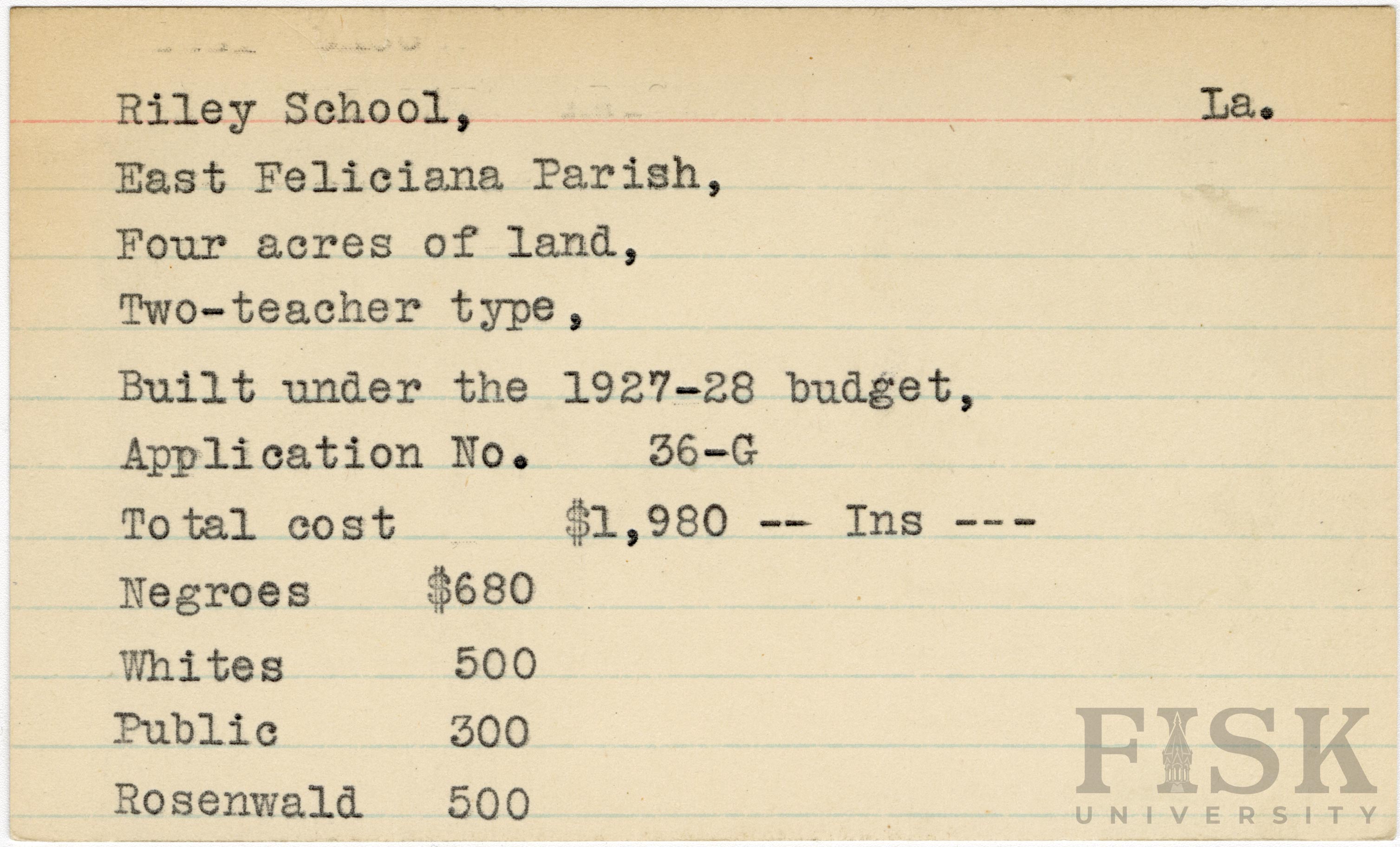 Riley School, La.

East Feliciana Parish,

Four acres of land,

Two-teacher type,

Built under the 1927-28 budget,

Application No. 36-G

Total cost $1,980 -- Ins ---

Negroes $680

Whites 500

Public 300

Rosenwald 500

FISK UNIVERSITY